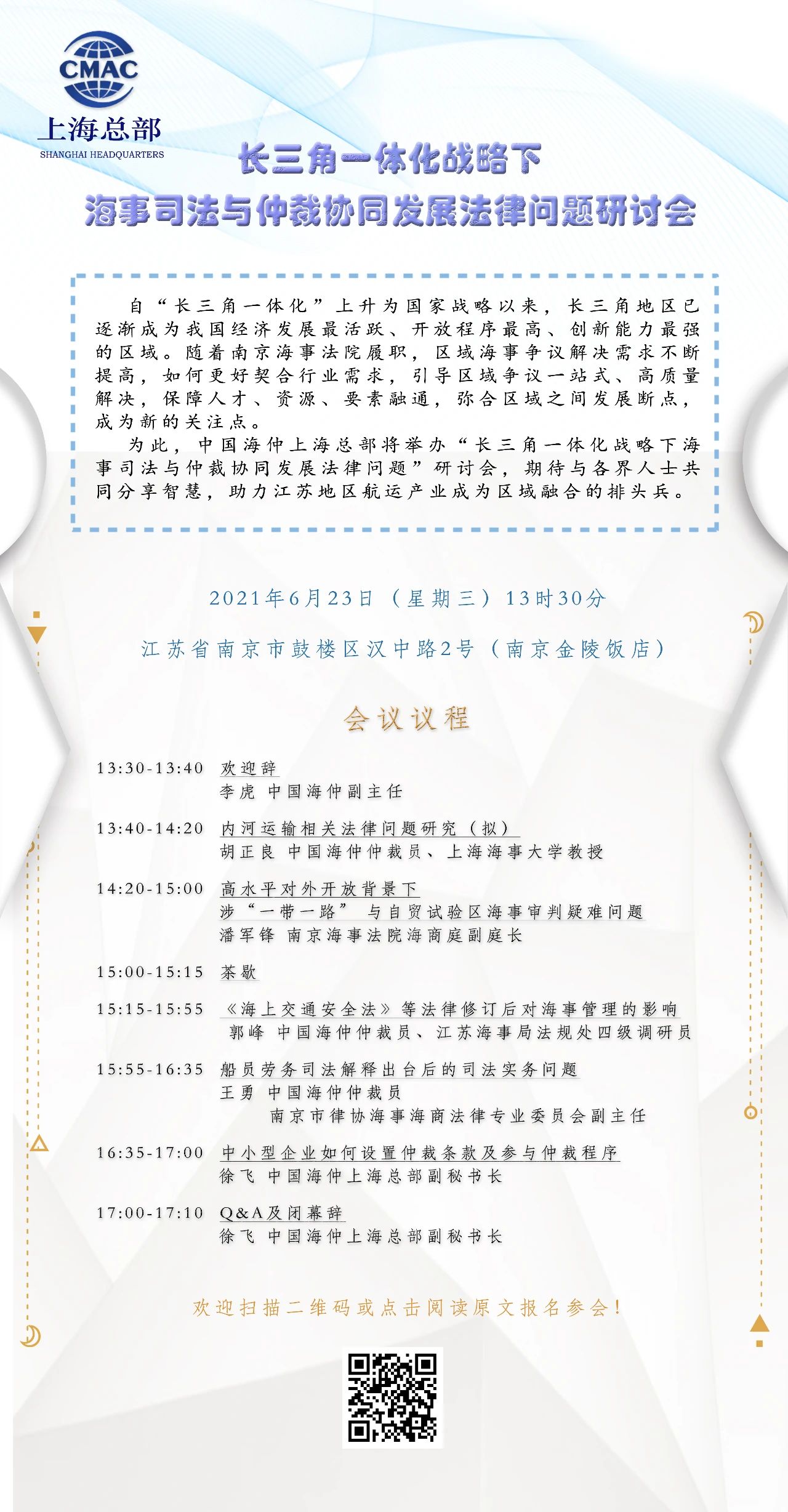 CMAC
上海总部
SHANGHAI HEADQUARTERS

长三角一体化战略下
海事司法与仲裁协同发展法律问题研讨会

自“长三角一体化”上升为国家战略以来，长三角地区已逐渐成为我国经济发展最活跃、开放程序最高、创新能力最强的区域。随着南京海事法院履职，区域海事争议解决需求不断提高，如何更好契合行业需求，引导区域争议一站式、高质量解决，保障人才、资源、要素融通，弥合区域之间发展断点，成为新的关注点。

为此，中国海仲上海总部将举办“长三角一体化战略下海事司法与仲裁协同发展法律问题”研讨会，期待与各界人士共同分享智慧，助力江苏地区航运产业成为区域融合的排头兵。

2021年6月23日（星期三）13时30分

江苏省南京市鼓楼区汉中路2号（南京金陵饭店）

会议议程

13:30-13:40 欢迎辞
李虎 中国海仲副主任

13:40-14:20 内河运输相关法律问题研究（拟）
胡正良 中国海仲仲裁员、上海海事大学教授

14:20-15:00 高水平对外开放背景下
涉“一带一路” 与自贸试验区海事审判疑难问题
潘军锋 南京海事法院海商庭副庭长

15:00-15:15 茶歇

15:15-15:55 《海上交通安全法》等法律修订后对海事管理的影响
郭峰 中国海仲仲裁员、江苏海事局法规处四级调研员

15:55-16:35 船员劳务司法解释出台后的司法实务问题
王勇 中国海仲仲裁员
南京市律协海事海商法律专业委员会副主任

16:35-17:00 中小型企业如何设置仲裁条款及参与仲裁程序
徐飞 中国海仲上海总部副秘书长

17:00-17:10 Q&A及闭幕辞
徐飞 中国海仲上海总部副秘书长

欢迎扫描二维码或点击阅读原文报名参会！